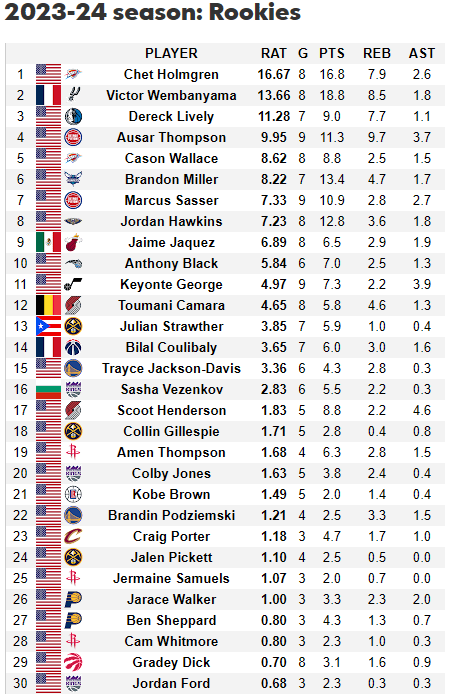 2023-24 season: Rookies

| | PLAYER | RAT | G | PTS | REB | AST |
|---|---|---|---|---|---|---|
| 1 | Chet Holmgren | 16.67 | 8 | 16.8 | 7.9 | 2.6 |
| 2 | Victor Wembanyama | 13.66 | 8 | 18.8 | 8.5 | 1.8 |
| 3 | Dereck Lively | 11.28 | 7 | 9.0 | 7.7 | 1.1 |
| 4 | Ausar Thompson | 9.95 | 9 | 11.3 | 9.7 | 3.7 |
| 5 | Cason Wallace | 8.62 | 8 | 8.8 | 2.5 | 1.5 |
| 6 | Brandon Miller | 8.22 | 7 | 13.4 | 4.7 | 1.7 |
| 7 | Marcus Sasser | 7.33 | 9 | 10.9 | 2.8 | 2.7 |
| 8 | Jordan Hawkins | 7.23 | 8 | 12.8 | 3.6 | 1.8 |
| 9 | Jaime Jaquez | 6.89 | 8 | 6.5 | 2.9 | 1.9 |
| 10 | Anthony Black | 5.84 | 6 | 7.0 | 2.5 | 1.3 |
| 11 | Keyonte George | 4.97 | 9 | 7.3 | 2.2 | 3.9 |
| 12 | Toumani Camara | 4.65 | 8 | 5.8 | 4.6 | 1.3 |
| 13 | Julian Strawther | 3.85 | 7 | 5.9 | 1.0 | 0.4 |
| 14 | Bilal Coulibaly | 3.65 | 7 | 6.0 | 3.0 | 1.6 |
| 15 | Trayce Jackson-Davis | 3.36 | 6 | 4.3 | 2.8 | 0.3 |
| 16 | Sasha Vezenkov | 2.83 | 6 | 5.5 | 2.2 | 0.3 |
| 17 | Scoot Henderson | 1.83 | 5 | 8.8 | 2.2 | 4.6 |
| 18 | Collin Gillespie | 1.71 | 5 | 2.8 | 0.4 | 0.8 |
| 19 | Amen Thompson | 1.68 | 4 | 6.3 | 2.8 | 1.5 |
| 20 | Colby Jones | 1.63 | 5 | 3.8 | 2.4 | 0.4 |
| 21 | Kobe Brown | 1.49 | 5 | 2.0 | 1.4 | 0.4 |
| 22 | Brandin Podziemski | 1.21 | 4 | 2.5 | 3.3 | 1.5 |
| 23 | Craig Porter | 1.18 | 3 | 4.7 | 1.7 | 1.0 |
| 24 | Jalen Pickett | 1.10 | 4 | 2.5 | 0.5 | 0.0 |
| 25 | Jermaine Samuels | 1.07 | 3 | 2.0 | 0.7 | 0.0 |
| 26 | Jarace Walker | 1.00 | 3 | 3.3 | 2.3 | 2.0 |
| 27 | Ben Sheppard | 0.80 | 3 | 4.3 | 1.3 | 0.7 |
| 28 | Cam Whitmore | 0.80 | 3 | 2.3 | 1.0 | 0.3 |
| 29 | Gradey Dick | 0.70 | 8 | 3.1 | 1.6 | 0.9 |
| 30 | Jordan Ford | 0.68 | 3 | 2.3 | 0.3 | 0.3 |